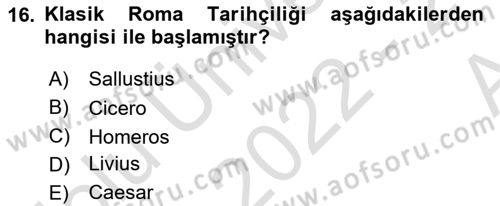 16. Klasik Roma Tarihçiliği aşağıdakilerden hangisi ile başlamıştır?

A) Sallustius
B) Cicero
C) Homeros
D) Livius
E) Caesar

www.aofsoru.com
www.aofsoru.com
www.aofsoru.com
www.aofsoru.com
2022